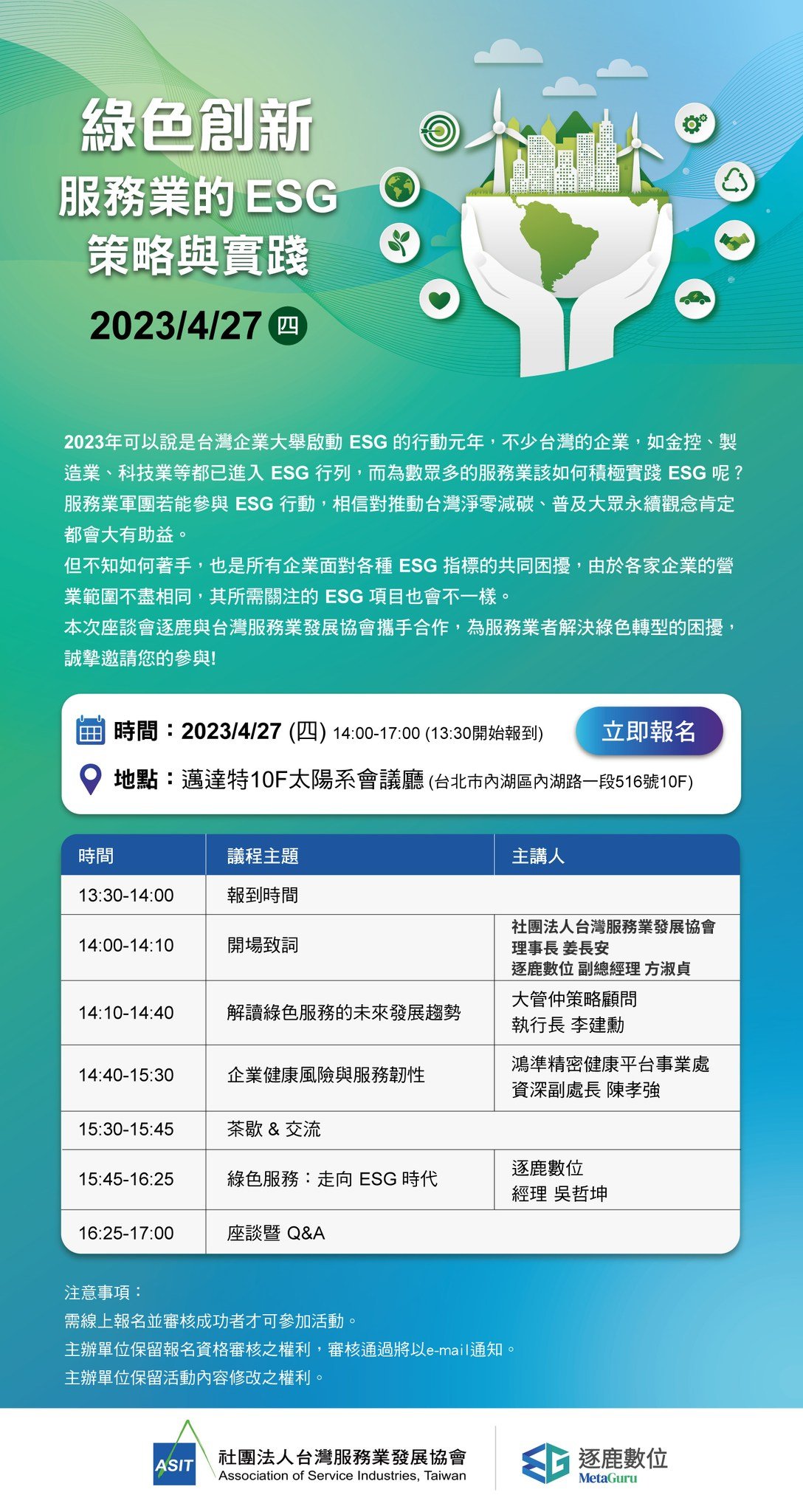 綠色創新
服務業的 ESG
策略與實踐
2023/4/27 四

2023年可以說是台灣企業大舉啟動 ESG 的行動元年，不少台灣的企業，如金控、製造業、科技業等都已進入 ESG 行列，而為數眾多的服務業該如何積極實踐 ESG 呢？服務業軍團若能參與 ESG 行動，相信對推動台灣淨零減碳、普及大眾永續觀念肯定都會大有助益。
但不知如何著手，也是所有企業面對各種 ESG 指標的共同困擾，由於各家企業的營業範圍不盡相同，其所需關注的 ESG 項目也會不一樣。
本次座談會逐鹿與台灣服務業發展協會攜手合作，為服務業者解決綠色轉型的困擾，誠摯邀請您的參與!

時間：2023/4/27 (四) 14:00-17:00 (13:30開始報到)
立即報名
地點：邁達特10F太陽系會議廳 (台北市內湖區內湖路一段516號10F)

| 時間 | 議程主題 | 主講人 |
|---|---|---|
| 13:30-14:00 | 報到時間 | |
| 14:00-14:10 | 開場致詞 | 社團法人台灣服務業發展協會 理事長 姜長安 逐鹿數位 副總經理 方淑貞 |
| 14:10-14:40 | 解讀綠色服務的未來發展趨勢 | 大管仲策略顧問 執行長 李建勳 |
| 14:40-15:30 | 企業健康風險與服務韌性 | 鴻準精密健康平台事業處 資深副處長 陳孝強 |
| 15:30-15:45 | 茶歇 & 交流 | |
| 15:45-16:25 | 綠色服務：走向 ESG 時代 | 逐鹿數位 經理 吳哲坤 |
| 16:25-17:00 | 座談暨 Q&A | |

注意事項：
需線上報名並審核成功者才可參加活動。
主辦單位保留報名資格審核之權利，審核通過將以e-mail通知。
主辦單位保留活動內容修改之權利。

ASIT 社團法人台灣服務業發展協會 Association of Service Industries, Taiwan
逐鹿數位 MetaGuru